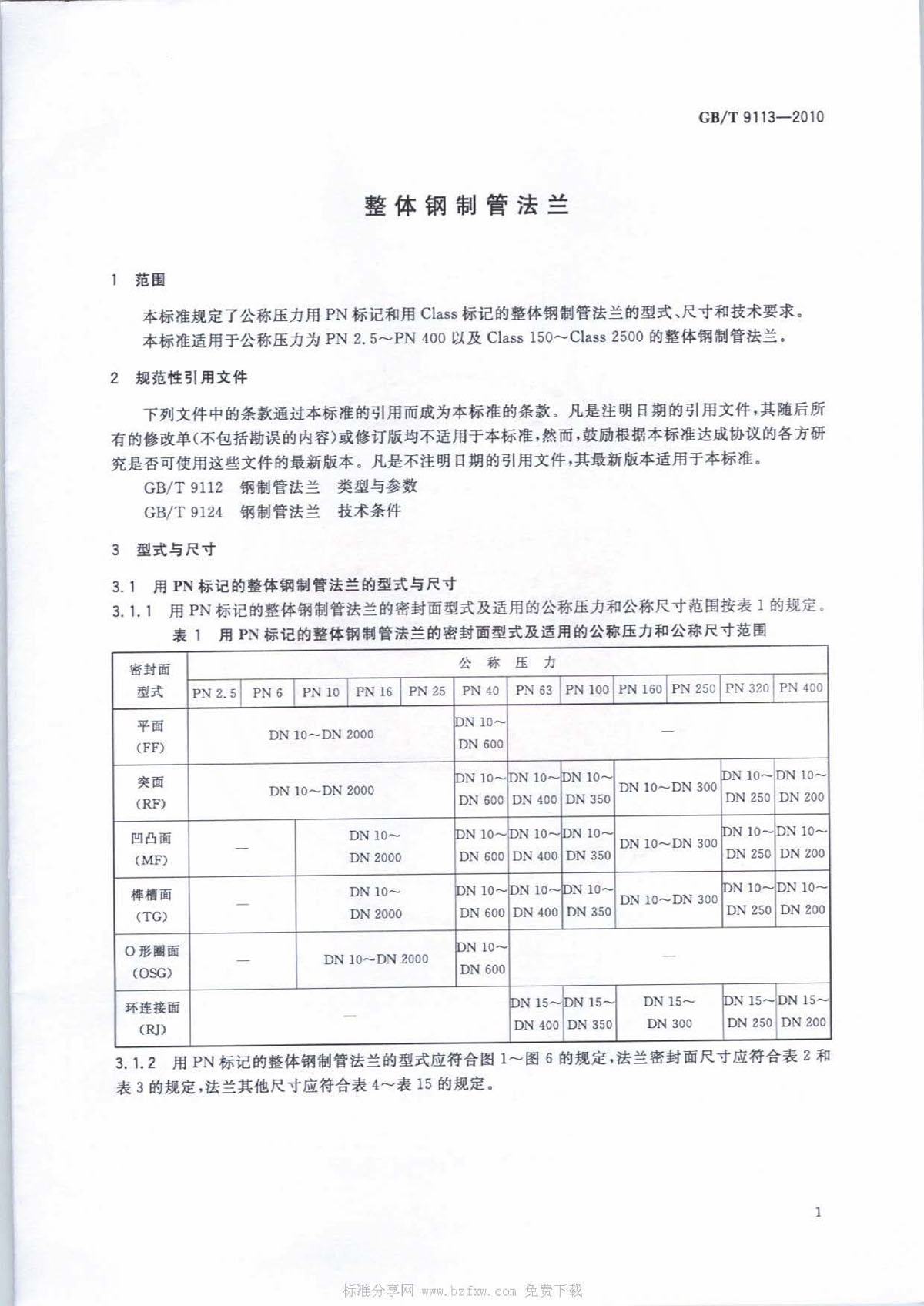 GB/T 9113—2010

整体钢制管法兰

1 范围

本标准规定了公称压力用 PN 标记和用 Class 标记的整体钢制管法兰的型式、尺寸和技术要求。

本标准适用于公称压力为 PN 2.5～PN 400 以及 Class 150～Class 2500 的整体钢制管法兰。

2 规范性引用文件

下列文件中的条款通过本标准的引用而成为本标准的条款。凡是注明日期的引用文件，其随后所有的修改单(不包括勘误的内容)或修订版均不适用于本标准，然而，鼓励根据本标准达成协议的各方研究是否可使用这些文件的最新版本。凡是不注明日期的引用文件，其最新版本适用于本标准。

GB/T 9112 钢制管法兰 类型与参数

GB/T 9124 钢制管法兰 技术条件

3 型式与尺寸

3.1 用 PN 标记的整体钢制管法兰的型式与尺寸

3.1.1 用 PN 标记的整体钢制管法兰的密封面型式及适用的公称压力和公称尺寸范围按表 1 的规定。

表 1 用 PN 标记的整体钢制管法兰的密封面型式及适用的公称压力和公称尺寸范围

| 密封面型式 | 公称压力 | | | | | | | | | | | |
|---|---|---|---|---|---|---|---|---|---|---|---|---|
| | PN 2.5 | PN 6 | PN 10 | PN 16 | PN 25 | PN 40 | PN 63 | PN 100 | PN 160 | PN 250 | PN 320 | PN 400 |
| 平面 (FF) | DN 10～DN 2000 | | | | | DN 10～DN 600 | — | | | | | |
| 突面 (RF) | DN 10～DN 2000 | | | | | DN 10～DN 600 | DN 10～DN 400 | DN 10～DN 350 | DN 10～DN 300 | | DN 10～DN 250 | DN 10～DN 200 |
| 凹凸面 (MF) | — | | DN 10～DN 2000 | | | DN 10～DN 600 | DN 10～DN 400 | DN 10～DN 350 | DN 10～DN 300 | | DN 10～DN 250 | DN 10～DN 200 |
| 榫槽面 (TG) | — | | DN 10～DN 2000 | | | DN 10～DN 600 | DN 10～DN 400 | DN 10～DN 350 | DN 10～DN 300 | | DN 10～DN 250 | DN 10～DN 200 |
| O 形圈面 (OSG) | — | | DN 10～DN 2000 | | | DN 10～DN 600 | — | | | | | |
| 环连接面 (RJ) | — | | | | | | DN 15～DN 400 | DN 15～DN 350 | DN 15～DN 300 | | DN 15～DN 250 | DN 15～DN 200 |

3.1.2 用 PN 标记的整体钢制管法兰的型式应符合图 1～图 6 的规定，法兰密封面尺寸应符合表 2 和表 3 的规定，法兰其他尺寸应符合表 4～表 15 的规定。

1

标准分享网 www.bzfxw.com 免费下载